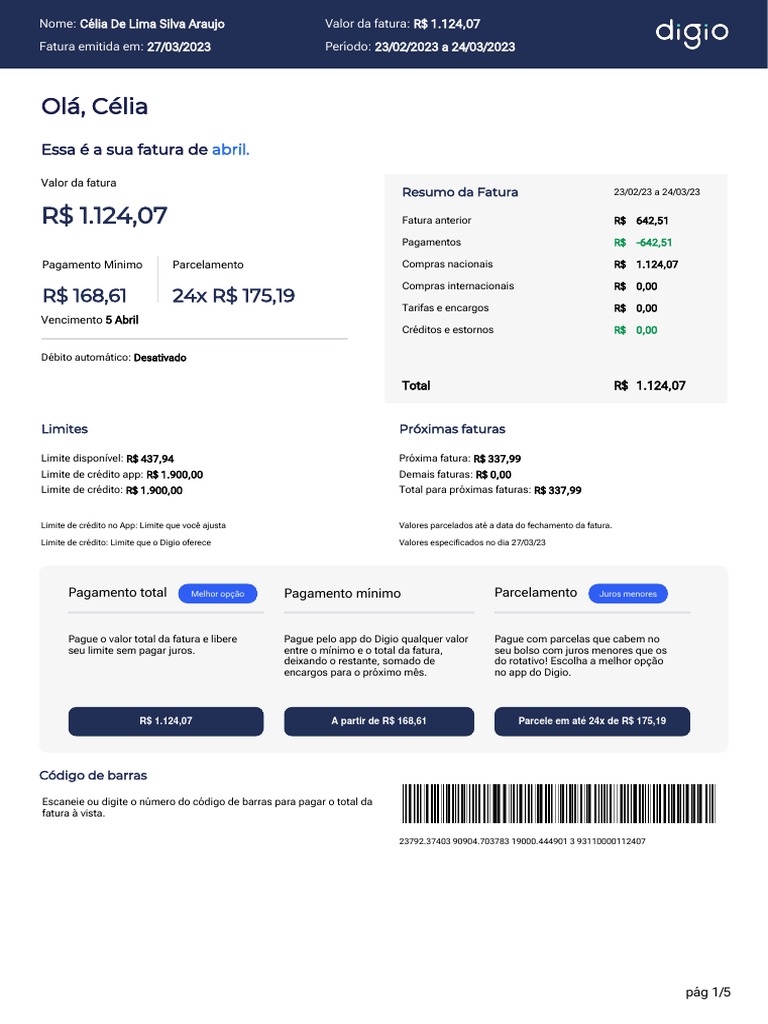 Nome: Célia De Lima Silva Araujo
Fatura emitida em: 27/03/2023

Valor da fatura: R$ 1.124,07
Período: 23/02/2023 a 24/03/2023

digio

Olá, Célia

Essa é a sua fatura de abril.

Valor da fatura
R$ 1.124,07

Pagamento Mínimo
R$ 168,61

Parcelamento
24x R$ 175,19

Vencimento 5 Abril

Débito automático: Desativado

Resumo da Fatura 23/02/23 a 24/03/23

| | |
|---|---|
| Fatura anterior | R$ 642,51 |
| Pagamentos | R$ -642,51 |
| Compras nacionais | R$ 1.124,07 |
| Compras internacionais | R$ 0,00 |
| Tarifas e encargos | R$ 0,00 |
| Créditos e estornos | R$ 0,00 |
| Total | R$ 1.124,07 |

Limites

Limite disponível: R$ 437,94
Limite de crédito app: R$ 1.900,00
Limite de crédito: R$ 1.900,00

Limite de crédito no App: Limite que você ajusta
Limite de crédito: Limite que o Digio oferece

Próximas faturas

Próxima fatura: R$ 337,99
Demais faturas: R$ 0,00
Total para próximas faturas: R$ 337,99

Valores parcelados até a data do fechamento da fatura.
Valores especificados no dia 27/03/23

Pagamento total Melhor opção

Pague o valor total da fatura e libere seu limite sem pagar juros.

R$ 1.124,07

Pagamento mínimo

Pague pelo app do Digio qualquer valor entre o mínimo e o total da fatura, deixando o restante, somado de encargos para o próximo mês.

A partir de R$ 168,61

Parcelamento Juros menores

Pague com parcelas que cabem no seu bolso com juros menores que os do rotativo! Escolha a melhor opção no app do Digio.

Parcele em até 24x de R$ 175,19

Código de barras

Escaneie ou digite o número do código de barras para pagar o total da fatura à vista.

23792.37403 90904.703783 19000.444901 3 93110000112407

pág 1/5